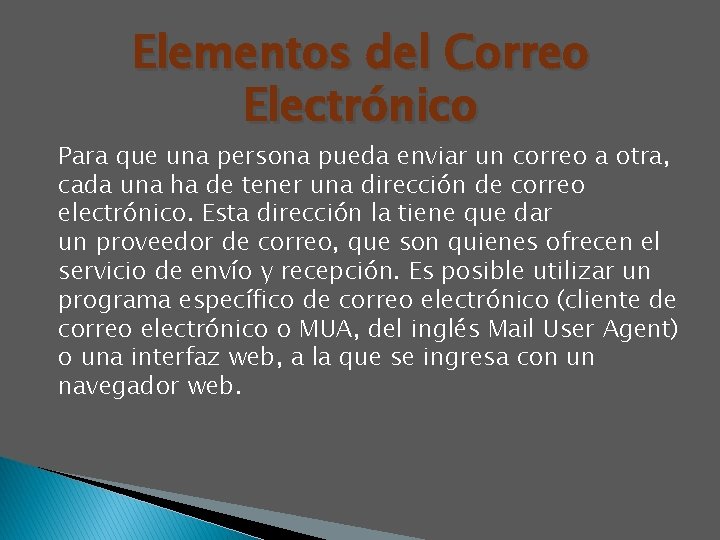 Elementos del Correo Electrónico

Para que una persona pueda enviar un correo a otra, cada una ha de tener una dirección de correo electrónico. Esta dirección la tiene que dar un proveedor de correo, que son quienes ofrecen el servicio de envío y recepción. Es posible utilizar un programa específico de correo electrónico (cliente de correo electrónico o MUA, del inglés Mail User Agent) o una interfaz web, a la que se ingresa con un navegador web.